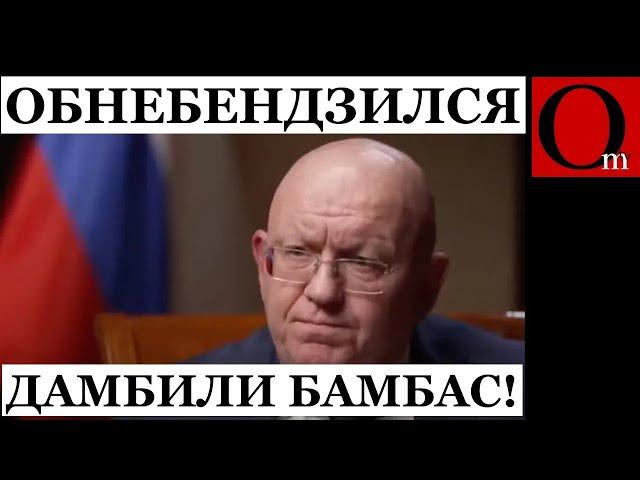 ОБНЕБЕНДЗИЛСЯ

Om

ДАМБИЛИ БАМБАС!